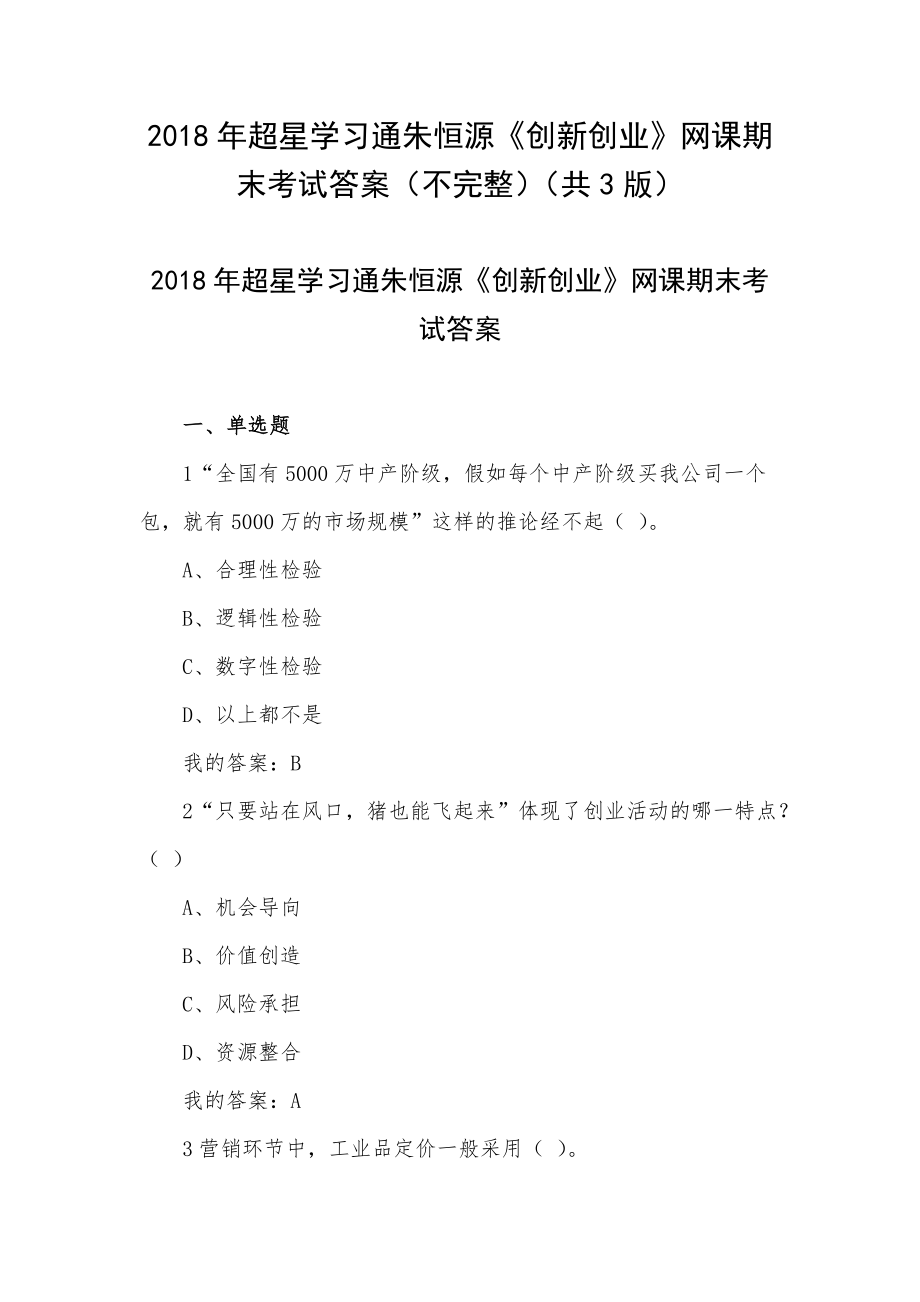 2018年超星学习通朱恒源《创新创业》网课期末考试答案（不完整）（共3版）

2018年超星学习通朱恒源《创新创业》网课期末考试答案

一、单选题

1“全国有5000万中产阶级，假如每个中产阶级买我公司一个包，就有5000万的市场规模”这样的推论经不起（ ）。

A、合理性检验

B、逻辑性检验

C、数字性检验

D、以上都不是

我的答案：B

2“只要站在风口，猪也能飞起来”体现了创业活动的哪一特点？（ ）

A、机会导向

B、价值创造

C、风险承担

D、资源整合

我的答案：A

3营销环节中，工业品定价一般采用（ ）。